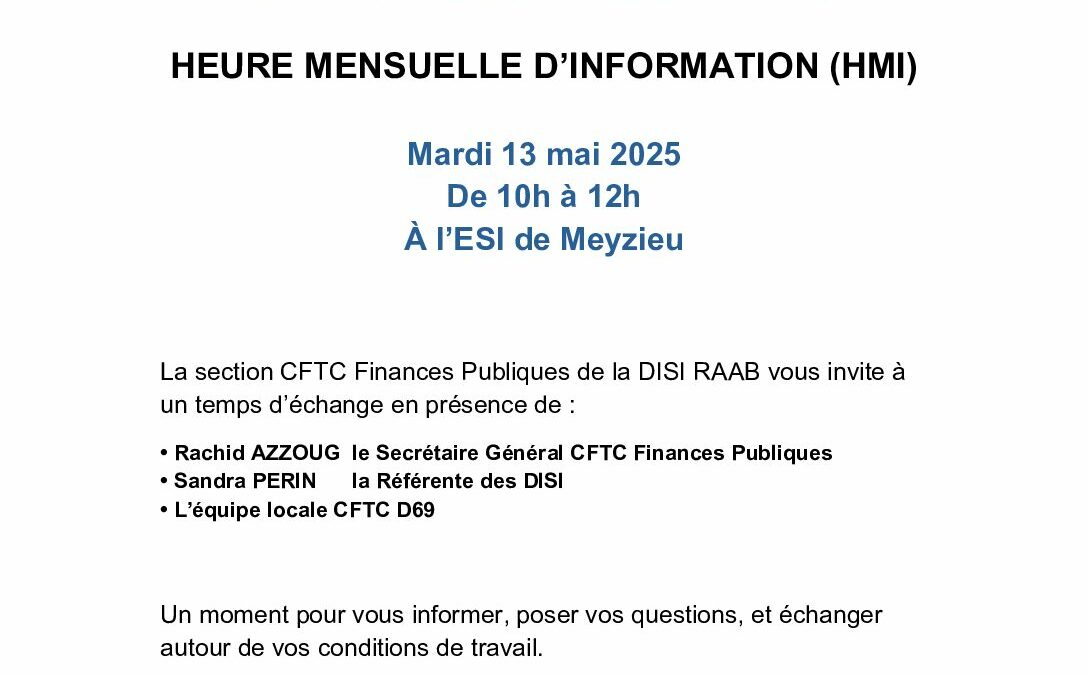 HEURE MENSUELLE D'INFORMATION (HMI)

Mardi 13 mai 2025
De 10h à 12h
À l'ESI de Meyzieu

La section CFTC Finances Publiques de la DISI RAAB vous invite à un temps d'échange en présence de :

• Rachid AZZOUG le Secrétaire Général CFTC Finances Publiques
• Sandra PERIN la Référente des DISI
• L'équipe locale CFTC D69

Un moment pour vous informer, poser vos questions, et échanger autour de vos conditions de travail.